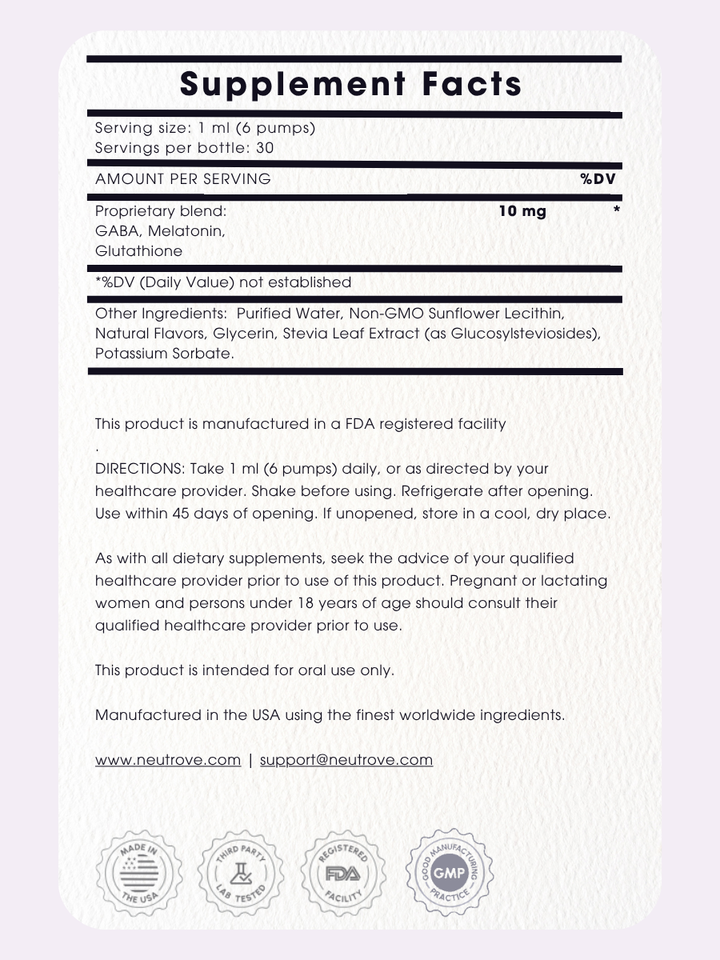 Supplement Facts

Serving size: 1 ml (6 pumps)
Servings per bottle: 30

| AMOUNT PER SERVING | | %DV |
|---|---|---|
| Proprietary blend: GABA, Melatonin, Glutathione | 10 mg | * |

*%DV (Daily Value) not established

Other Ingredients: Purified Water, Non-GMO Sunflower Lecithin, Natural Flavors, Glycerin, Stevia Leaf Extract (as Glucosylsteviosides), Potassium Sorbate.

This product is manufactured in a FDA registered facility
.
DIRECTIONS: Take 1 ml (6 pumps) daily, or as directed by your healthcare provider. Shake before using. Refrigerate after opening. Use within 45 days of opening. If unopened, store in a cool, dry place.

As with all dietary supplements, seek the advice of your qualified healthcare provider prior to use of this product. Pregnant or lactating women and persons under 18 years of age should consult their qualified healthcare provider prior to use.

This product is intended for oral use only.

Manufactured in the USA using the finest worldwide ingredients.

www.neutrove.com | support@neutrove.com

MADE IN THE USA
THIRD PARTY LAB TESTED
REGISTERED FDA FACILITY
GOOD MANUFACTURING PRACTICE GMP